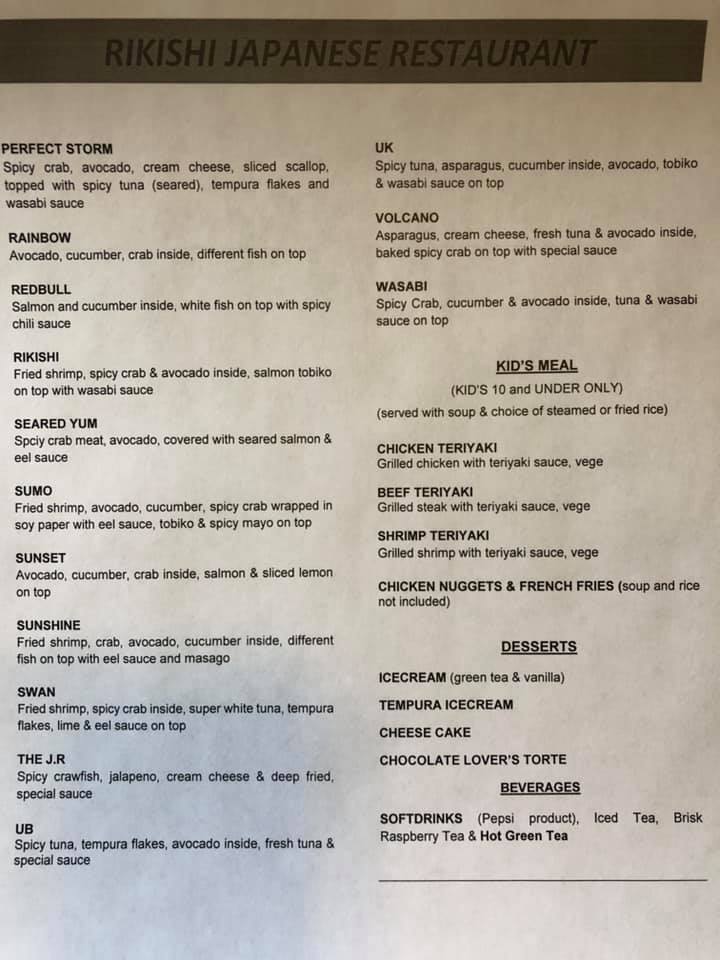 RIKISHI JAPANESE RESTAURANT

PERFECT STORM
Spicy crab, avocado, cream cheese, sliced scallop, topped with spicy tuna (seared), tempura flakes and wasabi sauce

RAINBOW
Avocado, cucumber, crab inside, different fish on top

REDBULL
Salmon and cucumber inside, white fish on top with spicy chili sauce

RIKISHI
Fried shrimp, spicy crab & avocado inside, salmon tobiko on top with wasabi sauce

SEARED YUM
Spciy crab meat, avocado, covered with seared salmon & eel sauce

SUMO
Fried shrimp, avocado, cucumber, spicy crab wrapped in soy paper with eel sauce, tobiko & spicy mayo on top

SUNSET
Avocado, cucumber, crab inside, salmon & sliced lemon on top

SUNSHINE
Fried shrimp, crab, avocado, cucumber inside, different fish on top with eel sauce and masago

SWAN
Fried shrimp, spicy crab inside, super white tuna, tempura flakes, lime & eel sauce on top

THE J.R
Spicy crawfish, jalapeno, cream cheese & deep fried, special sauce

UB
Spicy tuna, tempura flakes, avocado inside, fresh tuna & special sauce

UK
Spicy tuna, asparagus, cucumber inside, avocado, tobiko & wasabi sauce on top

VOLCANO
Asparagus, cream cheese, fresh tuna & avocado inside, baked spicy crab on top with special sauce

WASABI
Spicy Crab, cucumber & avocado inside, tuna & wasabi sauce on top

KID'S MEAL
(KID'S 10 and UNDER ONLY)
(served with soup & choice of steamed or fried rice)

CHICKEN TERIYAKI
Grilled chicken with teriyaki sauce, vege

BEEF TERIYAKI
Grilled steak with teriyaki sauce, vege

SHRIMP TERIYAKI
Grilled shrimp with teriyaki sauce, vege

CHICKEN NUGGETS & FRENCH FRIES (soup and rice not included)

DESSERTS

ICECREAM (green tea & vanilla)

TEMPURA ICECREAM

CHEESE CAKE

CHOCOLATE LOVER'S TORTE

BEVERAGES

SOFTDRINKS (Pepsi product), Iced Tea, Brisk Raspberry Tea & Hot Green Tea